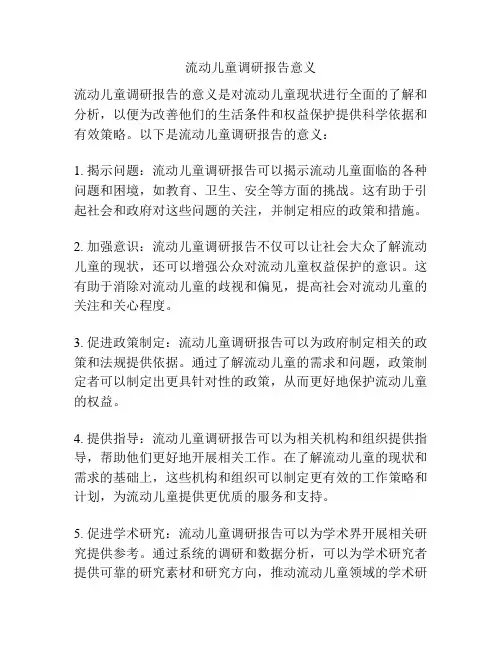 流动儿童调研报告意义

流动儿童调研报告的意义是对流动儿童现状进行全面的了解和分析，以便为改善他们的生活条件和权益保护提供科学依据和有效策略。以下是流动儿童调研报告的意义：

1. 揭示问题：流动儿童调研报告可以揭示流动儿童面临的各种问题和困境，如教育、卫生、安全等方面的挑战。这有助于引起社会和政府对这些问题的关注，并制定相应的政策和措施。

2. 加强意识：流动儿童调研报告不仅可以让社会大众了解流动儿童的现状，还可以增强公众对流动儿童权益保护的意识。这有助于消除对流动儿童的歧视和偏见，提高社会对流动儿童的关注和关心程度。

3. 促进政策制定：流动儿童调研报告可以为政府制定相关的政策和法规提供依据。通过了解流动儿童的需求和问题，政策制定者可以制定出更具针对性的政策，从而更好地保护流动儿童的权益。

4. 提供指导：流动儿童调研报告可以为相关机构和组织提供指导，帮助他们更好地开展相关工作。在了解流动儿童的现状和需求的基础上，这些机构和组织可以制定更有效的工作策略和计划，为流动儿童提供更优质的服务和支持。

5. 促进学术研究：流动儿童调研报告可以为学术界开展相关研究提供参考。通过系统的调研和数据分析，可以为学术研究者提供可靠的研究素材和研究方向，推动流动儿童领域的学术研